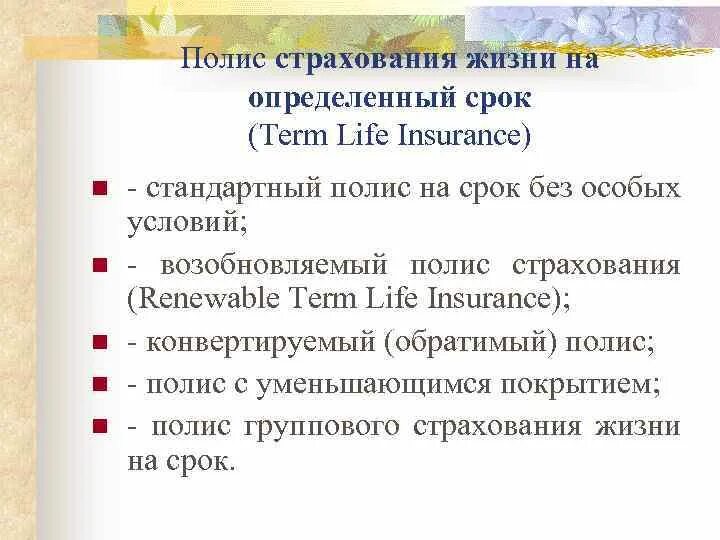 Полис страхования жизни на определенный срок
(Term Life Insurance)

- стандартный полис на срок без особых условий;
- возобновляемый полис страхования (Renewable Term Life Insurance);
- конвертируемый (обратимый) полис;
- полис с уменьшающимся покрытием;
- полис группового страхования жизни на срок.